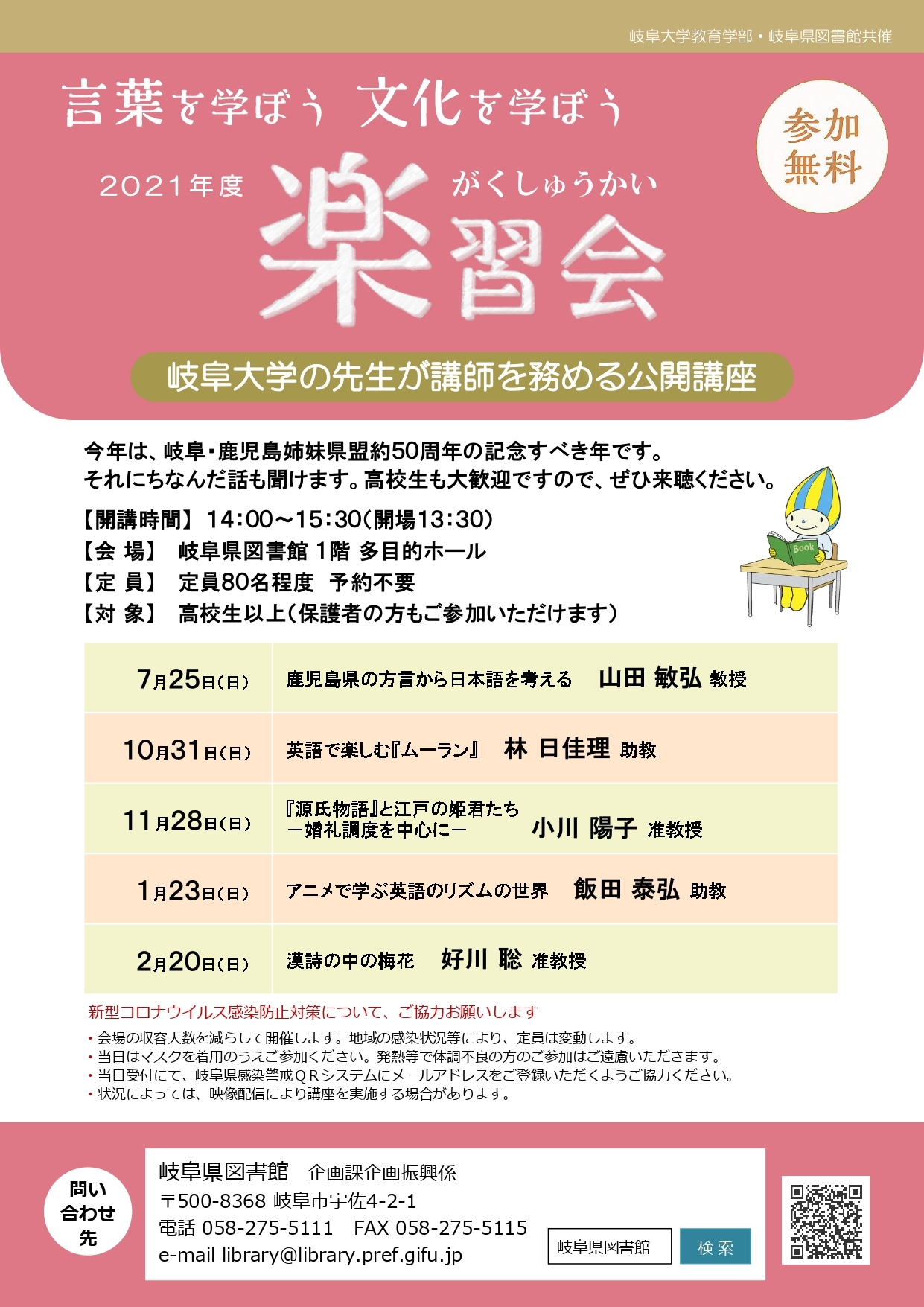 岐阜大学教育学部・岐阜県図書館共催

言葉を学ぼう 文化を学ぼう

参加無料

2021年度 がくしゅうかい
楽習会

岐阜大学の先生が講師を務める公開講座

今年は、岐阜・鹿児島姉妹県盟約50周年の記念すべき年です。
それにちなんだ話も聞けます。高校生も大歓迎ですので、ぜひ来聴ください。

【開講時間】 14:00～15:30(開場13:30)
【会 場】 岐阜県図書館 1階 多目的ホール
【定 員】 定員80名程度 予約不要
【対 象】 高校生以上(保護者の方もご参加いただけます)

Book

| 7月25日(日) | 鹿児島県の方言から日本語を考える 山田 敏弘 教授 |
|---|---|
| 10月31日(日) | 英語で楽しむ『ムーラン』 林 日佳理 助教 |
| 11月28日(日) | 『源氏物語』と江戸の姫君たち ―婚礼調度を中心に― 小川 陽子 准教授 |
| 1月23日(日) | アニメで学ぶ英語のリズムの世界 飯田 泰弘 助教 |
| 2月20日(日) | 漢詩の中の梅花 好川 聡 准教授 |

新型コロナウイルス感染防止対策について、ご協力お願いします
・会場の収容人数を減らして開催します。地域の感染状況等により、定員は変動します。
・当日はマスクを着用のうえご参加ください。発熱等で体調不良の方のご参加はご遠慮いただきます。
・当日受付にて、岐阜県感染警戒QRシステムにメールアドレスをご登録いただくようご協力ください。
・状況によっては、映像配信により講座を実施する場合があります。

問い合わせ先

岐阜県図書館 企画課企画振興係
〒500-8368 岐阜市宇佐4-2-1
電話 058-275-5111 FAX 058-275-5115
e-mail library@library.pref.gifu.jp

岐阜県図書館 検索